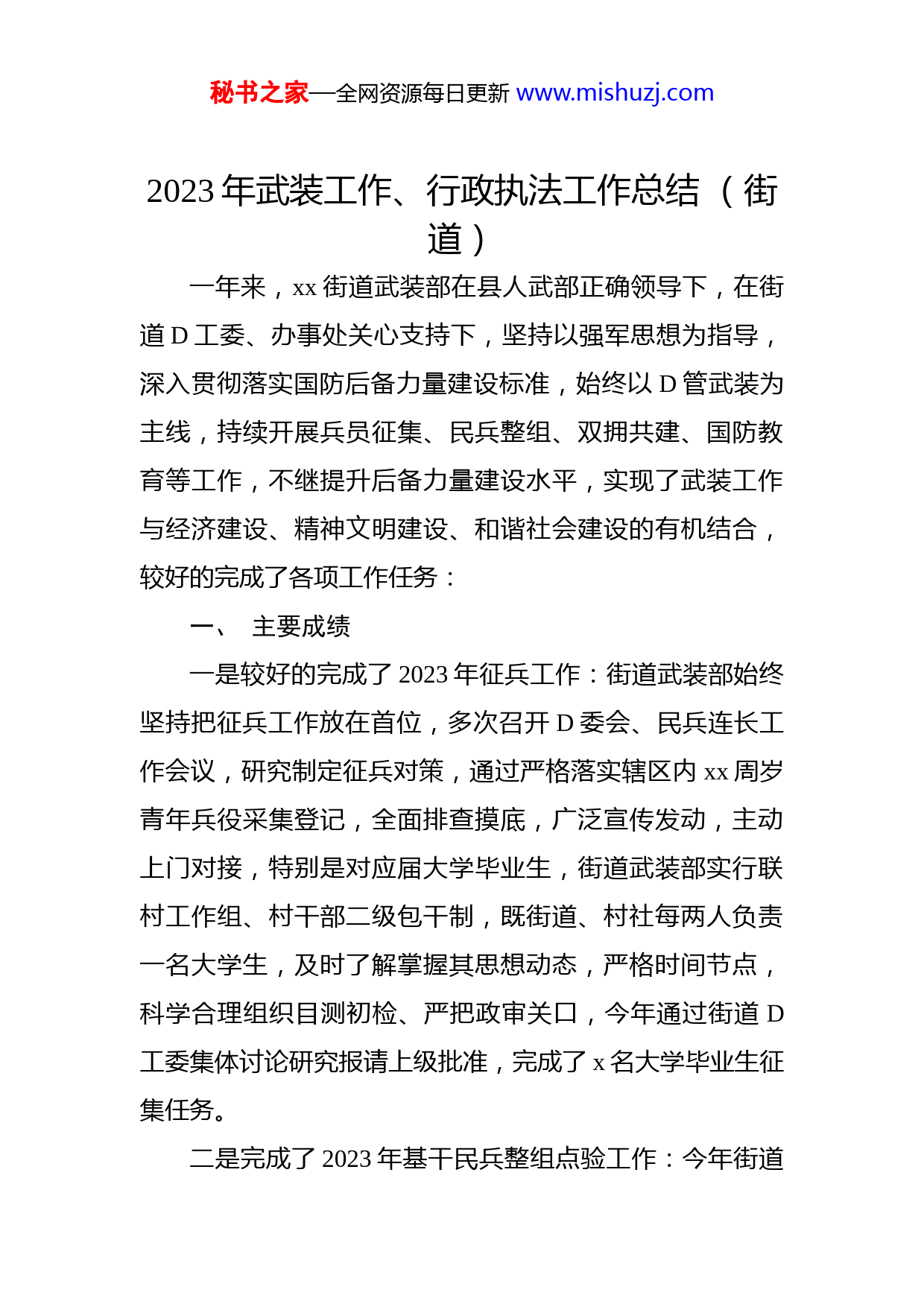 秘书之家—全网资源每日更新 www.mishuzj.com

2023 年武装工作、行政执法工作总结（街道）

一年来，xx 街道武装部在县人武部正确领导下，在街道 D 工委、办事处关心支持下，坚持以强军思想为指导，深入贯彻落实国防后备力量建设标准，始终以 D 管武装为主线，持续开展兵员征集、民兵整组、双拥共建、国防教育等工作，不继提升后备力量建设水平，实现了武装工作与经济建设、精神文明建设、和谐社会建设的有机结合，较好的完成了各项工作任务：

一、 主要成绩

一是较好的完成了 2023 年征兵工作：街道武装部始终坚持把征兵工作放在首位，多次召开 D 委会、民兵连长工作会议，研究制定征兵对策，通过严格落实辖区内 xx 周岁青年兵役采集登记，全面排查摸底，广泛宣传发动，主动上门对接，特别是对应届大学毕业生，街道武装部实行联村工作组、村干部二级包干制，既街道、村社每两人负责一名大学生，及时了解掌握其思想动态，严格时间节点，科学合理组织目测初检、严把政审关口，今年通过街道 D 工委集体讨论研究报请上级批准，完成了 x 名大学毕业生征集任务。

二是完成了 2023 年基干民兵整组点验工作：今年街道